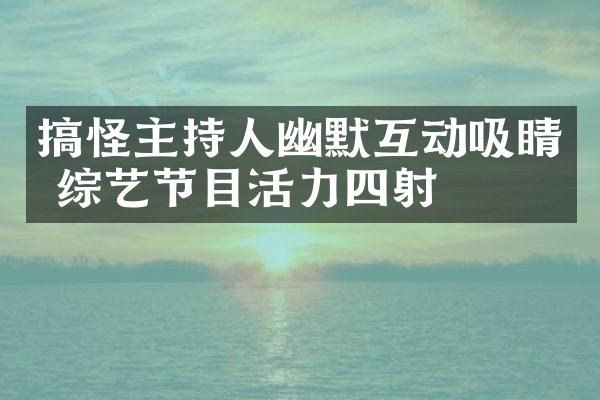 搞怪主持人幽默互动吸睛 综艺节目活力四射